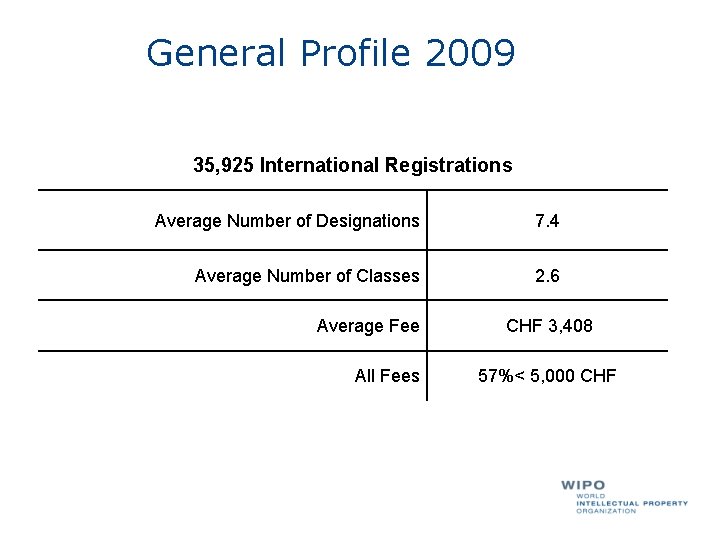 General Profile 2009

35,925 International Registrations

| | |
|---|---|
| Average Number of Designations | 7.4 |
| Average Number of Classes | 2.6 |
| Average Fee | CHF 3,408 |
| All Fees | 57%< 5,000 CHF |

WIPO
WORLD
INTELLECTUAL PROPERTY
ORGANIZATION